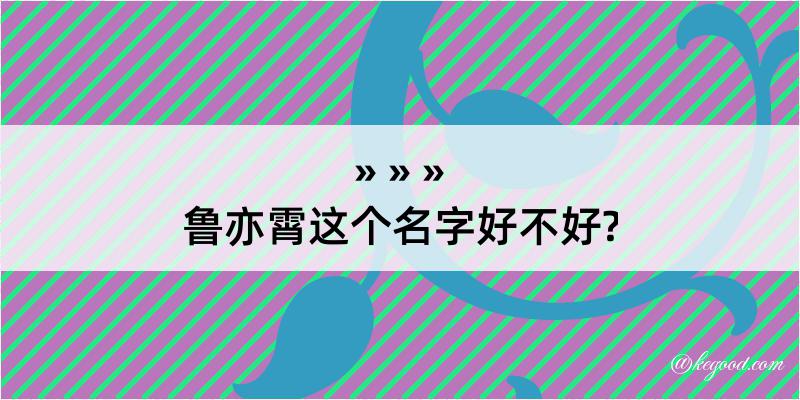 » » »
鲁亦霄这个名字好不好?

@kegood.com